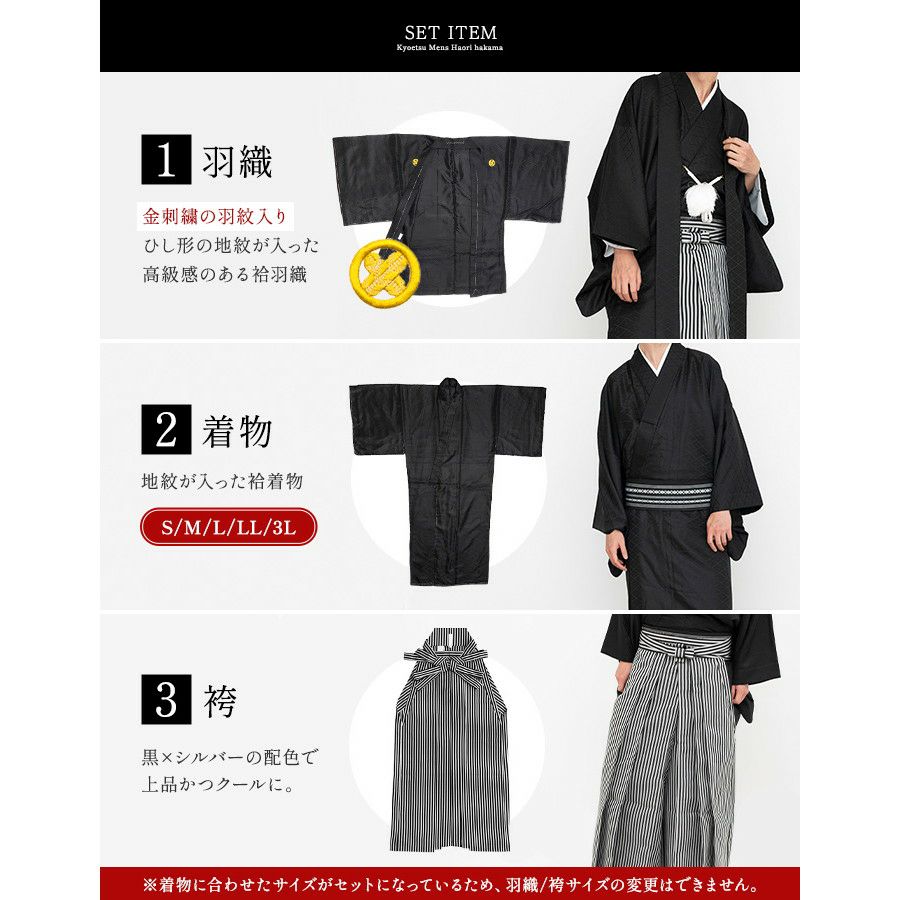 SET ITEM
Kyoetsu Mens Haori hakama

1 羽織

金刺繍の羽紋入り
ひし形の地紋が入った
高級感のある袷羽織

2 着物

地紋が入った袷着物

S/M/L/LL/3L

3 袴

黒×シルバーの配色で
上品かつクールに。

※着物に合わせたサイズがセットになっているため、羽織/袴サイズの変更はできません。